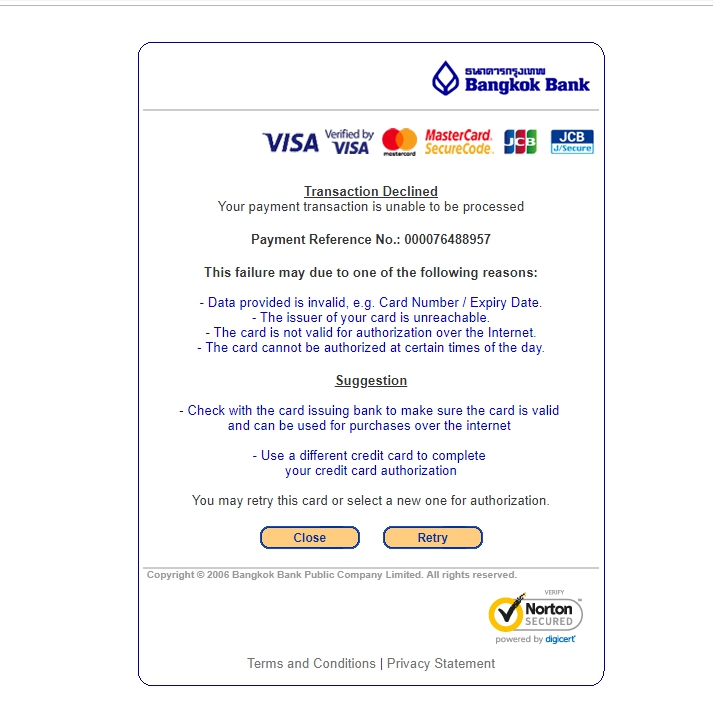 ธนาคารกรุงเทพ
Bangkok Bank

VISA Verified by VISA mastercard MasterCard. SecureCode. JCB JCB J/Secure

Transaction Declined
Your payment transaction is unable to be processed

Payment Reference No.: 000076488957

This failure may due to one of the following reasons:

- Data provided is invalid, e.g. Card Number / Expiry Date.
- The issuer of your card is unreachable.
- The card is not valid for authorization over the Internet.
- The card cannot be authorized at certain times of the day.

Suggestion

- Check with the card issuing bank to make sure the card is valid and can be used for purchases over the internet

- Use a different credit card to complete your credit card authorization

You may retry this card or select a new one for authorization.

Close Retry

Copyright © 2006 Bangkok Bank Public Company Limited. All rights reserved.

VERIFY
Norton SECURED
powered by digicert

Terms and Conditions | Privacy Statement